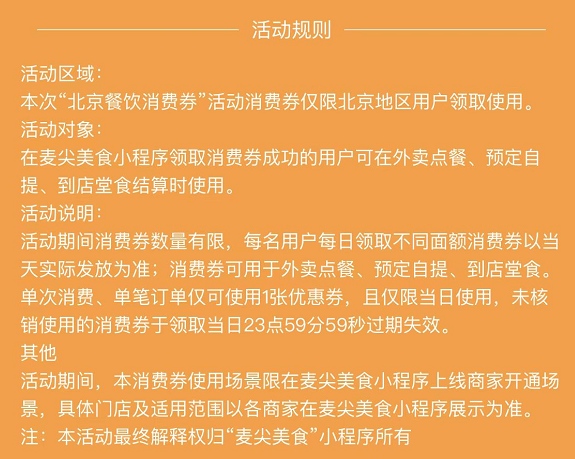 活动规则

活动区域:
本次“北京餐饮消费券”活动消费券仅限北京地区用户领取使用。
活动对象:
在麦尖美食小程序领取消费券成功的用户可在外卖点餐、预定自提、到店堂食结算时使用。
活动说明:
活动期间消费券数量有限，每名用户每日领取不同面额消费券以当天实际发放为准；消费券可用于外卖点餐、预定自提、到店堂食。单次消费、单笔订单仅可使用1张优惠券，且仅限当日使用，未核销使用的消费券于领取当日23点59分59秒过期失效。
其他
活动期间，本消费券使用场景限在麦尖美食小程序上线商家开通场景，具体门店及适用范围以各商家在麦尖美食小程序展示为准。
注：本活动最终解释权归“麦尖美食”小程序所有